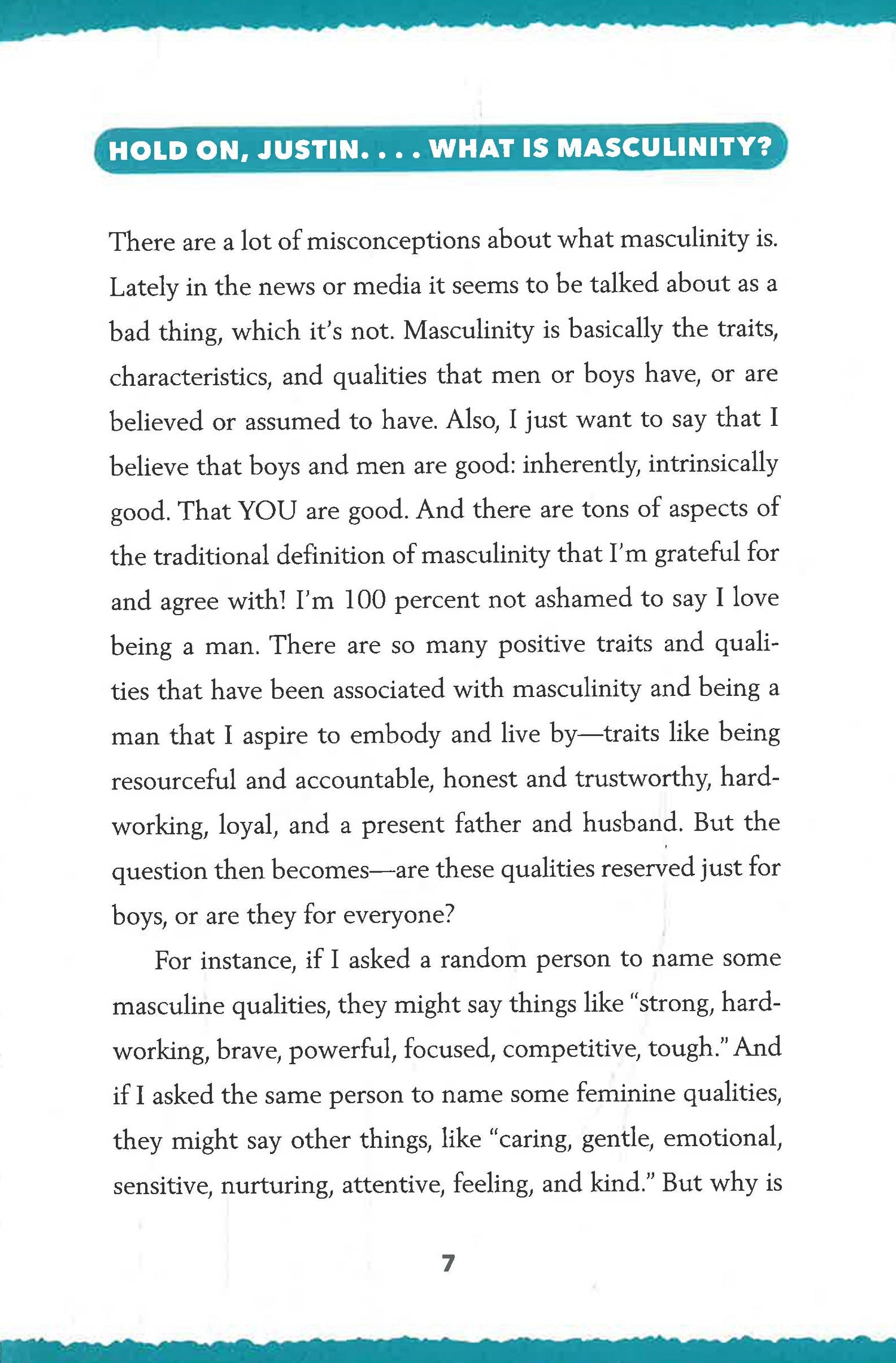 HOLD ON, JUSTIN. . . . WHAT IS MASCULINITY?

There are a lot of misconceptions about what masculinity is. Lately in the news or media it seems to be talked about as a bad thing, which it's not. Masculinity is basically the traits, characteristics, and qualities that men or boys have, or are believed or assumed to have. Also, I just want to say that I believe that boys and men are good: inherently, intrinsically good. That YOU are good. And there are tons of aspects of the traditional definition of masculinity that I'm grateful for and agree with! I'm 100 percent not ashamed to say I love being a man. There are so many positive traits and qualities that have been associated with masculinity and being a man that I aspire to embody and live by—traits like being resourceful and accountable, honest and trustworthy, hard-working, loyal, and a present father and husband. But the question then becomes—are these qualities reserved just for boys, or are they for everyone?

For instance, if I asked a random person to name some masculine qualities, they might say things like "strong, hard-working, brave, powerful, focused, competitive, tough." And if I asked the same person to name some feminine qualities, they might say other things, like "caring, gentle, emotional, sensitive, nurturing, attentive, feeling, and kind." But why is

7